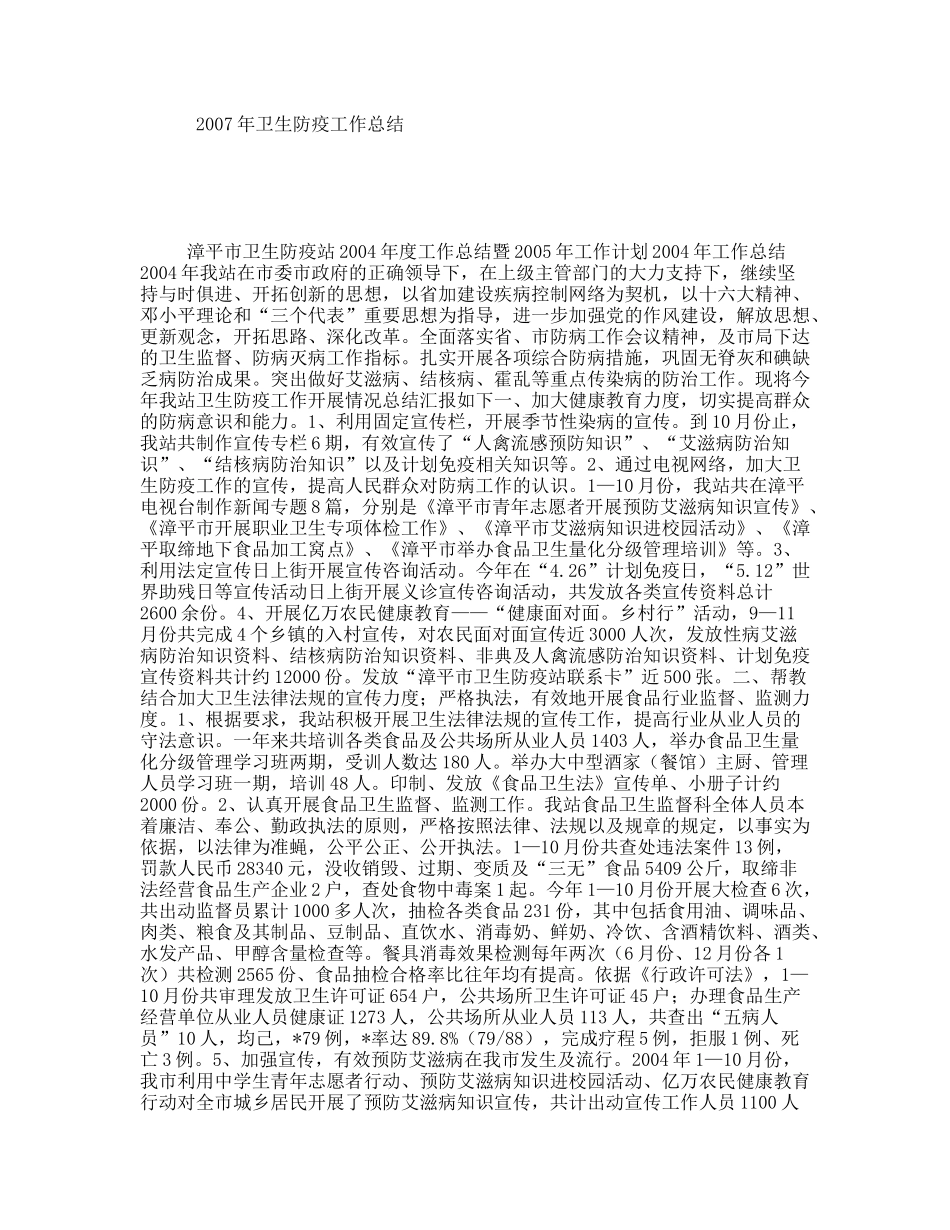 2007 年卫生防疫工作总结

漳平市卫生防疫站 2004 年度工作总结暨 2005 年工作计划 2004 年工作总结 2004 年我站在市委市政府的正确领导下，在上级主管部门的大力支持下，继续坚持与时俱进、开拓创新的思想，以省加建设疾病控制网络为契机，以十六大精神、邓小平理论和“三个代表”重要思想为指导，进一步加强党的作风建设，解放思想、更新观念，开拓思路、深化改革。全面落实省、市防病工作会议精神，及市局下达的卫生监督、防病灭病工作指标。扎实开展各项综合防病措施，巩固无脊灰和碘缺乏病防治成果。突出做好艾滋病、结核病、霍乱等重点传染病的防治工作。现将今年我站卫生防疫工作开展情况总结汇报如下一、加大健康教育力度，切实提高群众的防病意识和能力。1、利用固定宣传栏，开展季节性染病的宣传。到 10 月份止，我站共制作宣传专栏 6 期，有效宣传了“人禽流感预防知识”、“艾滋病防治知识”、“结核病防治知识”以及计划免疫相关知识等。2、通过电视网络，加大卫生防疫工作的宣传，提高人民群众对防病工作的认识。1—10 月份，我站共在漳平电视台制作新闻专题 8 篇，分别是《漳平市青年志愿者开展预防艾滋病知识宣传》、《漳平市开展职业卫生专项体检工作》、《漳平市艾滋病知识进校园活动》、《漳平取缔地下食品加工窝点》、《漳平市举办食品卫生量化分级管理培训》等。3、利用法定宣传日上街开展宣传咨询活动。今年在“4.26”计划免疫日，“5.12”世界助残日等宣传活动日上街开展义诊宣传咨询活动，共发放各类宣传资料总计 2600 余份。4、开展亿万农民健康教育——“健康面对面。乡村行”活动，9—11 月份共完成 4 个乡镇的入村宣传，对农民面对面宣传近 3000 人次，发放性病艾滋病防治知识资料、结核病防治知识资料、非典及人禽流感防治知识资料、计划免疫宣传资料共计约 12000 份。发放“漳平市卫生防疫站联系卡”近 500 张。二、帮教结合加大卫生法律法规的宣传力度；严格执法，有效地开展食品行业监督、监测力度。1、根据要求，我站积极开展卫生法律法规的宣传工作，提高行业从业人员的守法意识。一年来共培训各类食品及公共场所从业人员 1403 人，举办食品卫生量化分级管理学习班两期，受训人数达 180 人。举办大中型酒家（餐馆）主厨、管理人员学习班一期，培训 48 人。印制、发放《食品卫生法》宣传单、小册子计约 2000 份。2、认真开展食品卫生监督、监测工作。我站食品卫生监督科全体人员本着廉洁、奉公、勤政执法的原则，严格按照法律、法规以及规章的规定，以事实为依据，以法律为准蝇，公平公正、公开执法。1—10 月份共查处违法案件 13 例，罚款人民币 28340 元，没收销毁、过期、变质及“三无”食品 5409 公斤，取缔非法经营食品生产企业 2 户，查处食物中毒案 1 起。今年 1—10 月份开展大检查 6 次，共出动监督员累计 1000 多人次，抽检各类食品 231 份，其中包括食用油、调味品、肉类、粮食及其制品、豆制品、直饮水、消毒奶、鲜奶、冷饮、含酒精饮料、酒类、水发产品、甲醇含量检查等。餐具消毒效果检测每年两次（6 月份、12 月份各 1 次）共检测 2565 份、食品抽检合格率比往年均有提高。依据《行政许可法》，1—10 月份共审理发放卫生许可证 654 户，公共场所卫生许可证 45 户；办理食品生产经营单位从业人员健康证 1273 人，公共场所从业人员 113 人，共查出“五病人员”10 人，均已，*79 例，*率达 89.8%（79/88），完成疗程 5 例，拒服 1 例、死亡 3 例。5、加强宣传，有效预防艾滋病在我市发生及流行。2004 年 1—10 月份，我市利用中学生青年志愿者行动、预防艾滋病知识进校园活动、亿万农民健康教育行动对全市城乡居民开展了预防艾滋病知识宣传，共计出动宣传工作人员 1100 人